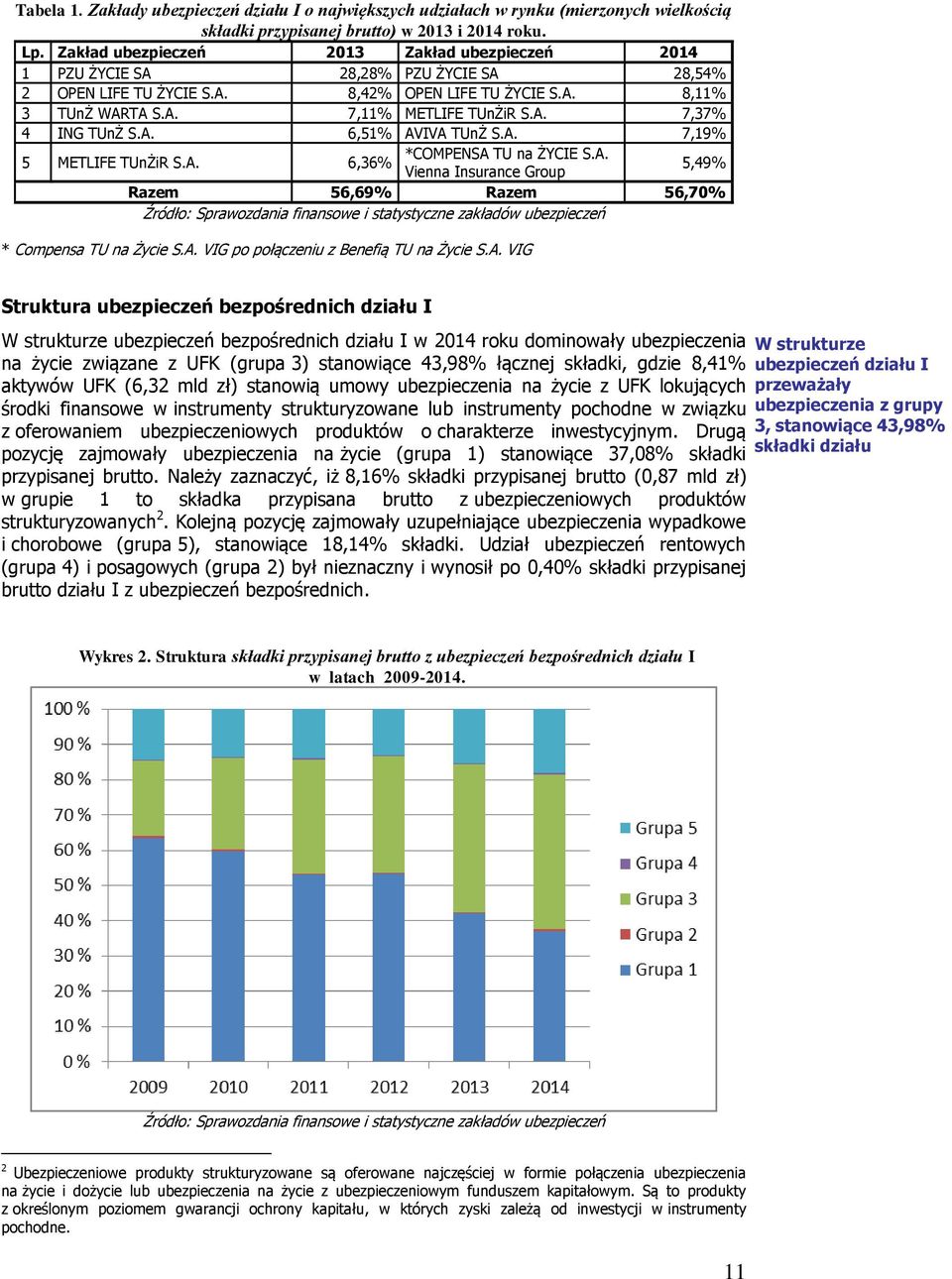 Tabela 1. Zakłady ubezpieczeń działu I o największych udziałach w rynku (mierzonych wielkością składki przypisanej brutto) w 2013 i 2014 roku.

| Lp. | Zakład ubezpieczeń | 2013 | Zakład ubezpieczeń | 2014 |
|---|---|---|---|---|
| 1 | PZU ŻYCIE SA | 28,28% | PZU ŻYCIE SA | 28,54% |
| 2 | OPEN LIFE TU ŻYCIE S.A. | 8,42% | OPEN LIFE TU ŻYCIE S.A. | 8,11% |
| 3 | TUnŻ WARTA S.A. | 7,11% | METLIFE TUnŻiR S.A. | 7,37% |
| 4 | ING TUnŻ S.A. | 6,51% | AVIVA TUnŻ S.A. | 7,19% |
| 5 | METLIFE TUnŻiR S.A. | 6,36% | *COMPENSA TU na ŻYCIE S.A. Vienna Insurance Group | 5,49% |
| | Razem | 56,69% | Razem | 56,70% |

Źródło: Sprawozdania finansowe i statystyczne zakładów ubezpieczeń

* Compensa TU na Życie S.A. VIG po połączeniu z Benefią TU na Życie S.A. VIG

Struktura ubezpieczeń bezpośrednich działu I

W strukturze ubezpieczeń bezpośrednich działu I w 2014 roku dominowały ubezpieczenia na życie związane z UFK (grupa 3) stanowiące 43,98% łącznej składki, gdzie 8,41% aktywów UFK (6,32 mld zł) stanowią umowy ubezpieczenia na życie z UFK lokujących środki finansowe w instrumenty strukturyzowane lub instrumenty pochodne w związku z oferowaniem ubezpieczeniowych produktów o charakterze inwestycyjnym. Drugą pozycję zajmowały ubezpieczenia na życie (grupa 1) stanowiące 37,08% składki przypisanej brutto. Należy zaznaczyć, iż 8,16% składki przypisanej brutto (0,87 mld zł) w grupie 1 to składka przypisana brutto z ubezpieczeniowych produktów strukturyzowanych$^2$. Kolejną pozycję zajmowały uzupełniające ubezpieczenia wypadkowe i chorobowe (grupa 5), stanowiące 18,14% składki. Udział ubezpieczeń rentowych (grupa 4) i posagowych (grupa 2) był nieznaczny i wynosił po 0,40% składki przypisanej brutto działu I z ubezpieczeń bezpośrednich.

W strukturze ubezpieczeń działu I przeważały ubezpieczenia z grupy 3, stanowiące 43,98% składki działu

Wykres 2. Struktura składki przypisanej brutto z ubezpieczeń bezpośrednich działu I w latach 2009-2014.

100 %
90 %
80 %
70 %
60 %
50 %
40 %
30 %
20 %
10 %
0 %
2009 2010 2011 2012 2013 2014
Grupa 5
Grupa 4
Grupa 3
Grupa 2
Grupa 1

Źródło: Sprawozdania finansowe i statystyczne zakładów ubezpieczeń

$^2$ Ubezpieczeniowe produkty strukturyzowane są oferowane najczęściej w formie połączenia ubezpieczenia na życie i dożycie lub ubezpieczenia na życie z ubezpieczeniowym funduszem kapitałowym. Są to produkty z określonym poziomem gwarancji ochrony kapitału, w których zyski zależą od inwestycji w instrumenty pochodne.

11